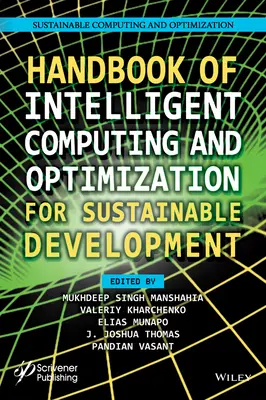 SUSTAINABLE COMPUTING AND OPTIMIZATION

HANDBOOK OF INTELLIGENT COMPUTING AND OPTIMIZATION FOR SUSTAINABLE DEVELOPMENT

EDITED BY

MUKHDEEP SINGH MANSHAHIA
VALERIY KHARCHENKO
ELIAS MUNAPO
J. JOSHUA THOMAS
PANDIAN VASANT

Scrivener Publishing

WILEY